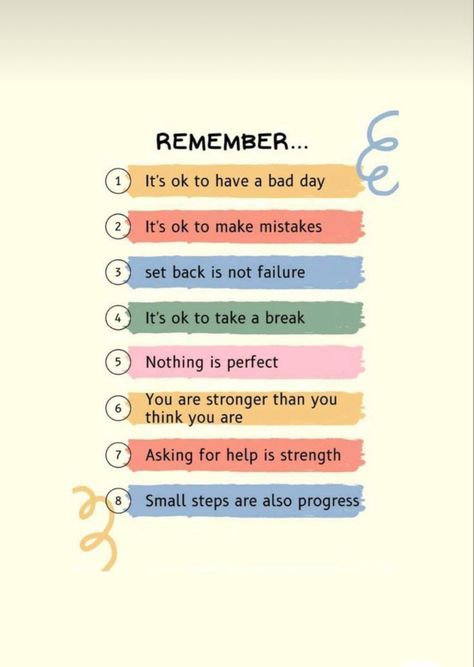 REMEMBER...

1 It's ok to have a bad day

2 It's ok to make mistakes

3 set back is not failure

4 It's ok to take a break

5 Nothing is perfect

6 You are stronger than you think you are

7 Asking for help is strength

8 Small steps are also progress